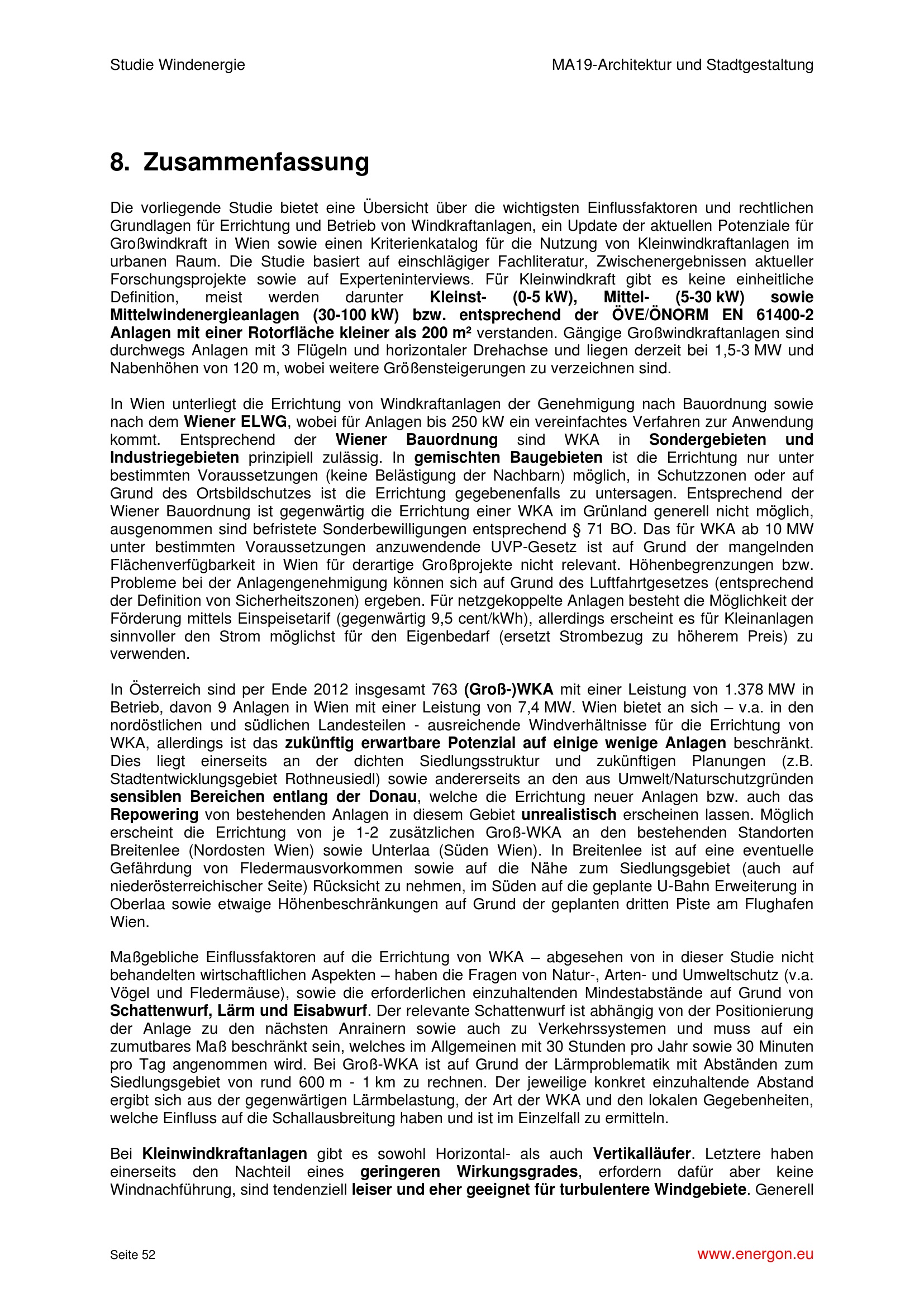 Studie Windenergie

MA19-Architektur und Stadtgestaltung

8. Zusammenfassung

Die vorliegende Studie bietet eine Übersicht über die wichtigsten Einflussfaktoren und rechtlichen Grundlagen für Errichtung und Betrieb von Windkraftanlagen, ein Update der aktuellen Potenziale für Großwindkraft in Wien sowie einen Kriterienkatalog für die Nutzung von Kleinwindkraftanlagen im urbanen Raum. Die Studie basiert auf einschlägiger Fachliteratur, Zwischenergebnissen aktueller Forschungsprojekte sowie auf Experteninterviews. Für Kleinwindkraft gibt es keine einheitliche Definition, meist werden darunter Kleinst- (0-5 kW), Mittel- (5-30 kW) sowie Mittelwindenergieanlagen (30-100 kW) bzw. entsprechend der ÖVE/ÖNORM EN 61400-2 Anlagen mit einer Rotorfläche kleiner als 200 m² verstanden. Gängige Großwindkraftanlagen sind durchwegs Anlagen mit 3 Flügeln und horizontaler Drehachse und liegen derzeit bei 1,5-3 MW und Nabenhöhen von 120 m, wobei weitere Größensteigerungen zu verzeichnen sind.

In Wien unterliegt die Errichtung von Windkraftanlagen der Genehmigung nach Bauordnung sowie nach dem Wiener ELWG, wobei für Anlagen bis 250 kW ein vereinfachtes Verfahren zur Anwendung kommt. Entsprechend der Wiener Bauordnung sind WKA in Sondergebieten und Industriegebieten prinzipiell zulässig. In gemischten Baugebieten ist die Errichtung nur unter bestimmten Voraussetzungen (keine Belästigung der Nachbarn) möglich, in Schutzzonen oder auf Grund des Ortsbildschutzes ist die Errichtung gegebenenfalls zu untersagen. Entsprechend der Wiener Bauordnung ist gegenwärtig die Errichtung einer WKA im Grünland generell nicht möglich, ausgenommen sind befristete Sonderbewilligungen entsprechend § 71 BO. Das für WKA ab 10 MW unter bestimmten Voraussetzungen anzuwendende UVP-Gesetz ist auf Grund der mangelnden Flächenverfügbarkeit in Wien für derartige Großprojekte nicht relevant. Höhenbegrenzungen bzw. Probleme bei der Anlagengenehmigung können sich auf Grund des Luftfahrtgesetzes (entsprechend der Definition von Sicherheitszonen) ergeben. Für netzgekoppelte Anlagen besteht die Möglichkeit der Förderung mittels Einspeisetarif (gegenwärtig 9,5 cent/kWh), allerdings erscheint es für Kleinanlagen sinnvoller den Strom möglichst für den Eigenbedarf (ersetzt Strombezug zu höherem Preis) zu verwenden.

In Österreich sind per Ende 2012 insgesamt 763 (Groß-)WKA mit einer Leistung von 1.378 MW in Betrieb, davon 9 Anlagen in Wien mit einer Leistung von 7,4 MW. Wien bietet an sich – v.a. in den nordöstlichen und südlichen Landesteilen - ausreichende Windverhältnisse für die Errichtung von WKA, allerdings ist das zukünftig erwartbare Potenzial auf einige wenige Anlagen beschränkt. Dies liegt einerseits an der dichten Siedlungsstruktur und zukünftigen Planungen (z.B. Stadtentwicklungsgebiet Rothneusiedl) sowie andererseits an den aus Umwelt/Naturschutzgründen sensiblen Bereichen entlang der Donau, welche die Errichtung neuer Anlagen bzw. auch das Repowering von bestehenden Anlagen in diesem Gebiet unrealistisch erscheinen lassen. Möglich erscheint die Errichtung von je 1-2 zusätzlichen Groß-WKA an den bestehenden Standorten Breitenlee (Nordosten Wien) sowie Unterlaa (Süden Wien). In Breitenlee ist auf eine eventuelle Gefährdung von Fledermausvorkommen sowie auf die Nähe zum Siedlungsgebiet (auch auf niederösterreichischer Seite) Rücksicht zu nehmen, im Süden auf die geplante U-Bahn Erweiterung in Oberlaa sowie etwaige Höhenbeschränkungen auf Grund der geplanten dritten Piste am Flughafen Wien.

Maßgebliche Einflussfaktoren auf die Errichtung von WKA – abgesehen von in dieser Studie nicht behandelten wirtschaftlichen Aspekten – haben die Fragen von Natur-, Arten- und Umweltschutz (v.a. Vögel und Fledermäuse), sowie die erforderlichen einzuhaltenden Mindestabstände auf Grund von Schattenwurf, Lärm und Eisabwurf. Der relevante Schattenwurf ist abhängig von der Positionierung der Anlage zu den nächsten Anrainern sowie auch zu Verkehrssystemen und muss auf ein zumutbares Maß beschränkt sein, welches im Allgemeinen mit 30 Stunden pro Jahr sowie 30 Minuten pro Tag angenommen wird. Bei Groß-WKA ist auf Grund der Lärmproblematik mit Abständen zum Siedlungsgebiet von rund 600 m - 1 km zu rechnen. Der jeweilige konkret einzuhaltende Abstand ergibt sich aus der gegenwärtigen Lärmbelastung, der Art der WKA und den lokalen Gegebenheiten, welche Einfluss auf die Schallausbreitung haben und ist im Einzelfall zu ermitteln.

Bei Kleinwindkraftanlagen gibt es sowohl Horizontal- als auch Vertikalläufer. Letztere haben einerseits den Nachteil eines geringeren Wirkungsgrades, erfordern dafür aber keine Windnachführung, sind tendenziell leiser und eher geeignet für turbulentere Windgebiete. Generell

Seite 52

www.energon.eu